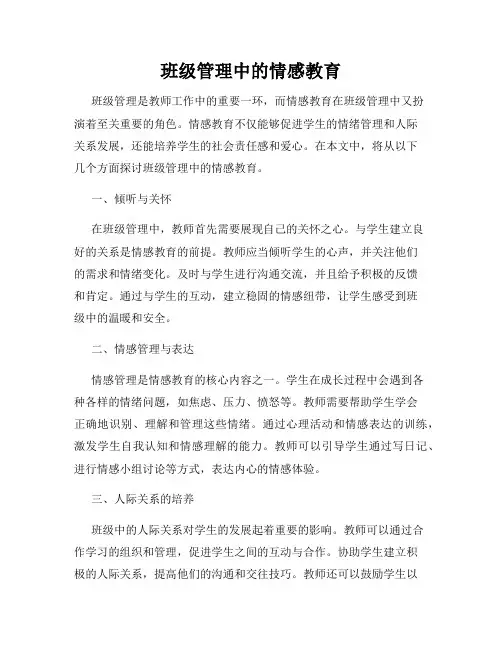 班级管理中的情感教育

班级管理是教师工作中的重要一环，而情感教育在班级管理中又扮演着至关重要的角色。情感教育不仅能够促进学生的情绪管理和人际关系发展，还能培养学生的社会责任感和爱心。在本文中，将从以下几个方面探讨班级管理中的情感教育。

一、倾听与关怀

在班级管理中，教师首先需要展现自己的关怀之心。与学生建立良好的关系是情感教育的前提。教师应当倾听学生的心声，并关注他们的需求和情绪变化。及时与学生进行沟通交流，并且给予积极的反馈和肯定。通过与学生的互动，建立稳固的情感纽带，让学生感受到班级中的温暖和安全。

二、情感管理与表达

情感管理是情感教育的核心内容之一。学生在成长过程中会遇到各种各样的情绪问题，如焦虑、压力、愤怒等。教师需要帮助学生学会正确地识别、理解和管理这些情绪。通过心理活动和情感表达的训练，激发学生自我认知和情感理解的能力。教师可以引导学生通过写日记、进行情感小组讨论等方式，表达内心的情感体验。

三、人际关系的培养

班级中的人际关系对学生的发展起着重要的影响。教师可以通过合作学习的组织和管理，促进学生之间的互动与合作。协助学生建立积极的人际关系，提高他们的沟通和交往技巧。教师还可以鼓励学生以